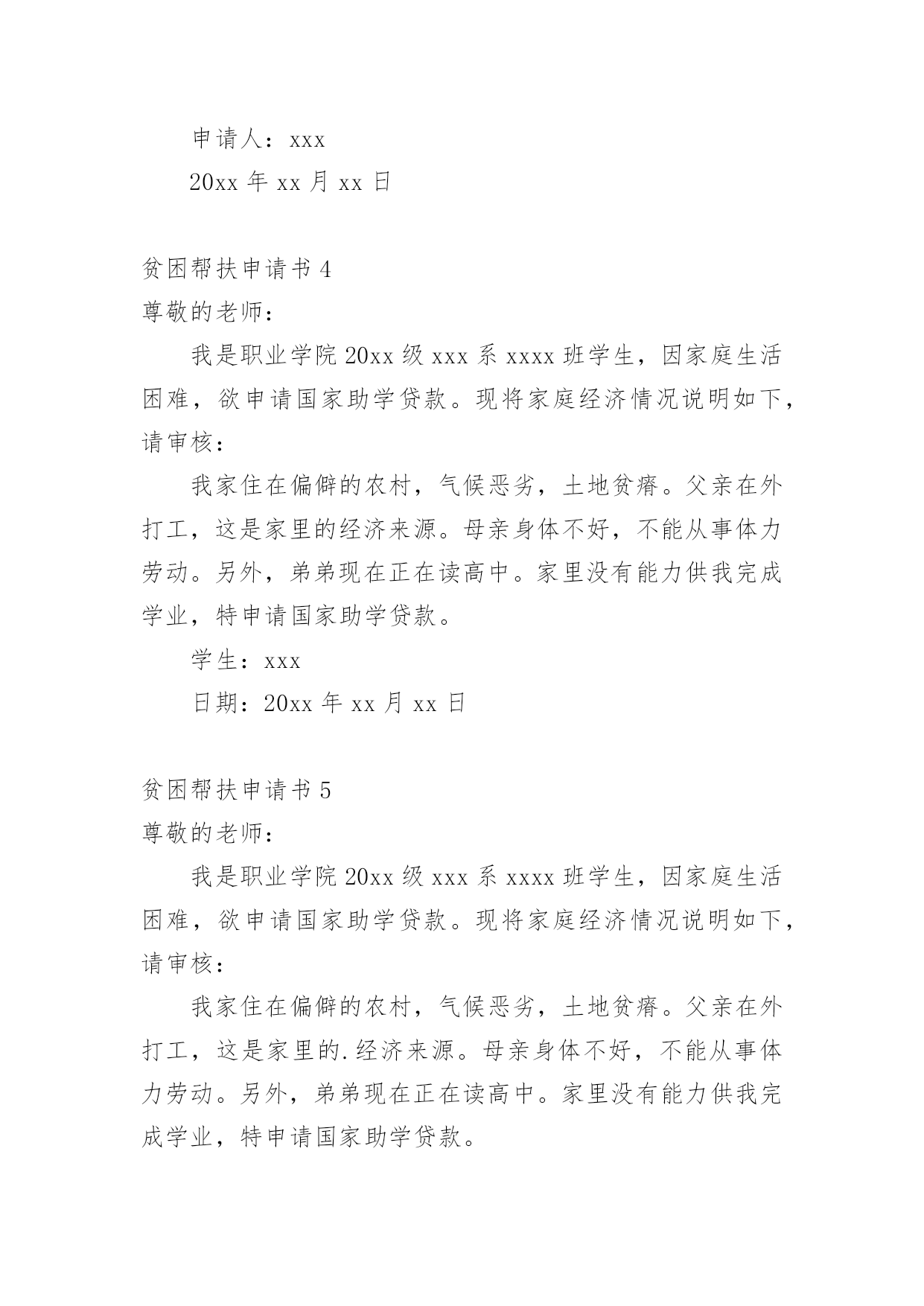 申请人：xxx

20xx 年 xx 月 xx 日

贫困帮扶申请书 4

尊敬的老师：

我是职业学院 20xx 级 xxx 系 xxxx 班学生，因家庭生活困难，欲申请国家助学贷款。现将家庭经济情况说明如下，请审核：

我家住在偏僻的农村，气候恶劣，土地贫瘠。父亲在外打工，这是家里的经济来源。母亲身体不好，不能从事体力劳动。另外，弟弟现在正在读高中。家里没有能力供我完成学业，特申请国家助学贷款。

学生：xxx

日期：20xx 年 xx 月 xx 日

贫困帮扶申请书 5

尊敬的老师：

我是职业学院 20xx 级 xxx 系 xxxx 班学生，因家庭生活困难，欲申请国家助学贷款。现将家庭经济情况说明如下，请审核：

我家住在偏僻的农村，气候恶劣，土地贫瘠。父亲在外打工，这是家里的.经济来源。母亲身体不好，不能从事体力劳动。另外，弟弟现在正在读高中。家里没有能力供我完成学业，特申请国家助学贷款。